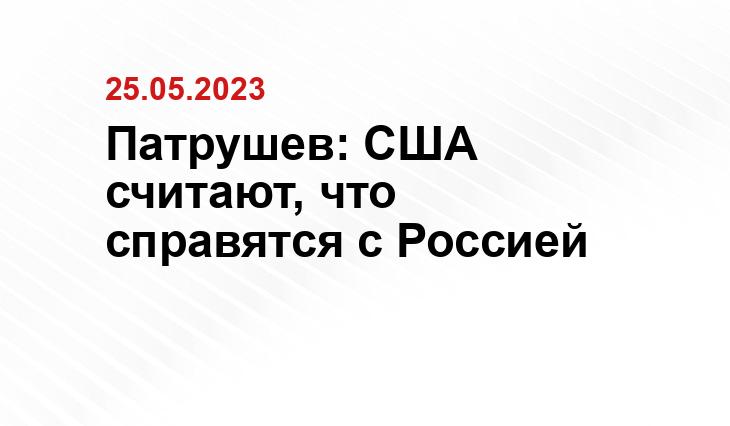 25.05.2023

Патрушев: США считают, что справятся с Россией